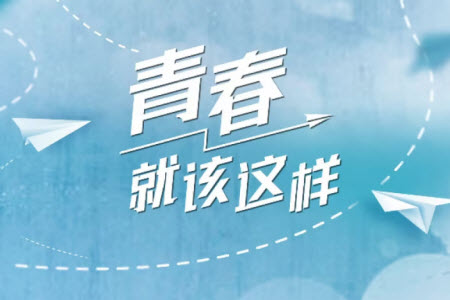 青春
就该这样